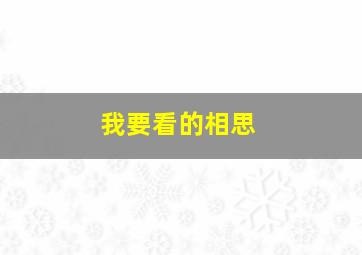 我要看的相思